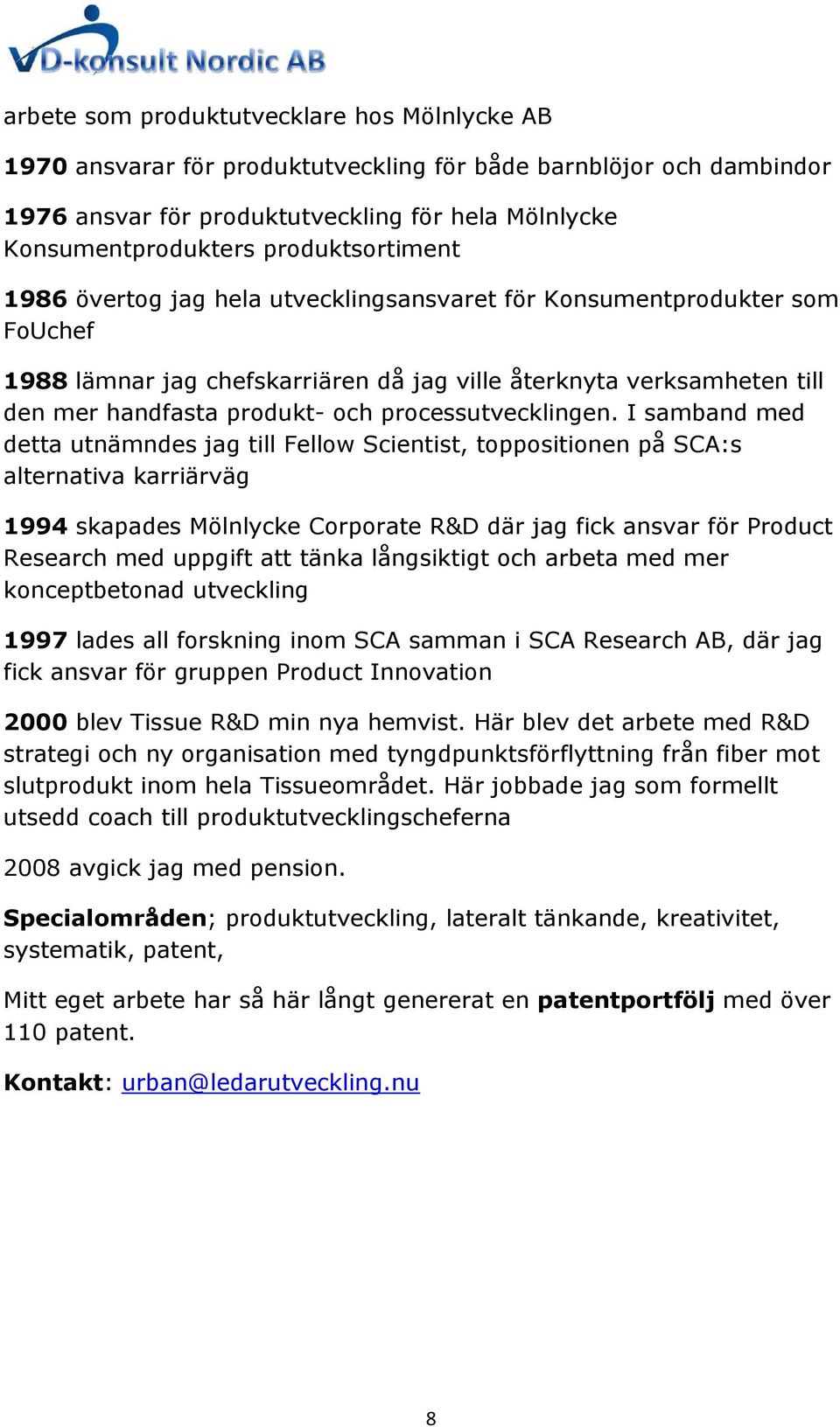 VD-konsult Nordic AB

arbete som produktutvecklare hos Mölnlycke AB

1970 ansvarar för produktutveckling för både barnblöjor och dambindor

1976 ansvar för produktutveckling för hela Mölnlycke Konsumentprodukters produktsortiment

1986 övertog jag hela utvecklingsansvaret för Konsumentprodukter som FoUchef

1988 lämnar jag chefskarriären då jag ville återknyta verksamheten till den mer handfasta produkt- och processutvecklingen. I samband med detta utnämndes jag till Fellow Scientist, toppositionen på SCA:s alternativa karriärväg

1994 skapades Mölnlycke Corporate R&D där jag fick ansvar för Product Research med uppgift att tänka långsiktigt och arbeta med mer konceptbetonad utveckling

1997 lades all forskning inom SCA samman i SCA Research AB, där jag fick ansvar för gruppen Product Innovation

2000 blev Tissue R&D min nya hemvist. Här blev det arbete med R&D strategi och ny organisation med tyngdpunktsförflyttning från fiber mot slutprodukt inom hela Tissueområdet. Här jobbade jag som formellt utsedd coach till produktutvecklingscheferna

2008 avgick jag med pension.

Specialområden; produktutveckling, lateralt tänkande, kreativitet, systematik, patent,

Mitt eget arbete har så här långt genererat en patentportfölj med över 110 patent.

Kontakt: urban@ledarutveckling.nu

8